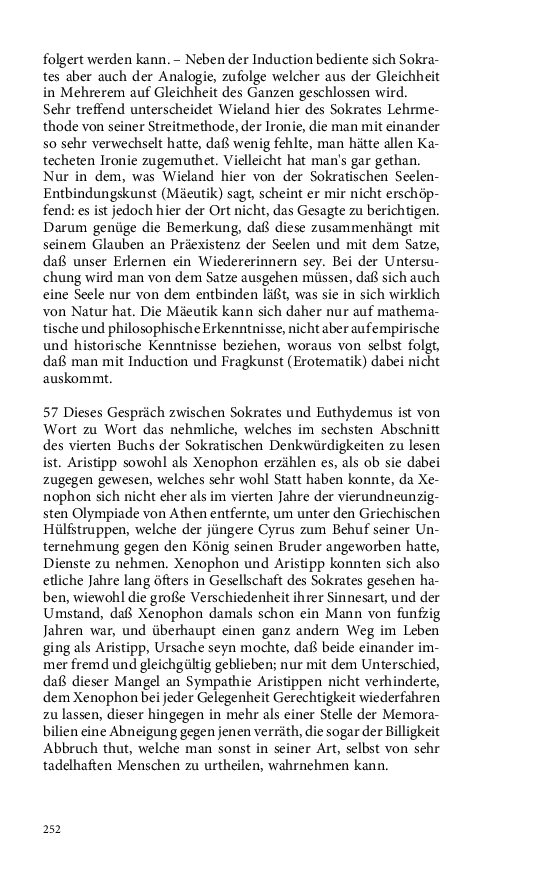 folgert werden kann. – Neben der Induction bediente sich Sokrates aber auch der Analogie, zufolge welcher aus der Gleichheit in Mehrerem auf Gleichheit des Ganzen geschlossen wird.
Sehr treffend unterscheidet Wieland hier des Sokrates Lehrmethode von seiner Streitmethode, der Ironie, die man mit einander so sehr verwechselt hatte, daß wenig fehlte, man hätte allen Katecheten Ironie zugemuthet. Vielleicht hat man's gar gethan.
Nur in dem, was Wieland hier von der Sokratischen Seelen-Entbindungskunst (Mäeutik) sagt, scheint er mir nicht erschöpfend: es ist jedoch hier der Ort nicht, das Gesagte zu berichtigen. Darum genüge die Bemerkung, daß diese zusammenhängt mit seinem Glauben an Präexistenz der Seelen und mit dem Satze, daß unser Erlernen ein Wiedererinnern sey. Bei der Untersuchung wird man von dem Satze ausgehen müssen, daß sich auch eine Seele nur von dem entbinden läßt, was sie in sich wirklich von Natur hat. Die Mäeutik kann sich daher nur auf mathematische und philosophische Erkenntnisse, nicht aber auf empirische und historische Kenntnisse beziehen, woraus von selbst folgt, daß man mit Induction und Fragkunst (Erotematik) dabei nicht auskommt.

57 Dieses Gespräch zwischen Sokrates und Euthydemus ist von Wort zu Wort das nehmliche, welches im sechsten Abschnitt des vierten Buchs der Sokratischen Denkwürdigkeiten zu lesen ist. Aristipp sowohl als Xenophon erzählen es, als ob sie dabei zugegen gewesen, welches sehr wohl Statt haben konnte, da Xenophon sich nicht eher als im vierten Jahre der vierundneunzigsten Olympiade von Athen entfernte, um unter den Griechischen Hülfstruppen, welche der jüngere Cyrus zum Behuf seiner Unternehmung gegen den König seinen Bruder angeworben hatte, Dienste zu nehmen. Xenophon und Aristipp konnten sich also etliche Jahre lang öfters in Gesellschaft des Sokrates gesehen haben, wiewohl die große Verschiedenheit ihrer Sinnesart, und der Umstand, daß Xenophon damals schon ein Mann von funfzig Jahren war, und überhaupt einen ganz andern Weg im Leben ging als Aristipp, Ursache seyn mochte, daß beide einander immer fremd und gleichgültig geblieben; nur mit dem Unterschied, daß dieser Mangel an Sympathie Aristippen nicht verhinderte, dem Xenophon bei jeder Gelegenheit Gerechtigkeit wiederfahren zu lassen, dieser hingegen in mehr als einer Stelle der Memorabilien eine Abneigung gegen jenen verräth, die sogar der Billigkeit Abbruch thut, welche man sonst in seiner Art, selbst von sehr tadelhaften Menschen zu urtheilen, wahrnehmen kann.

252